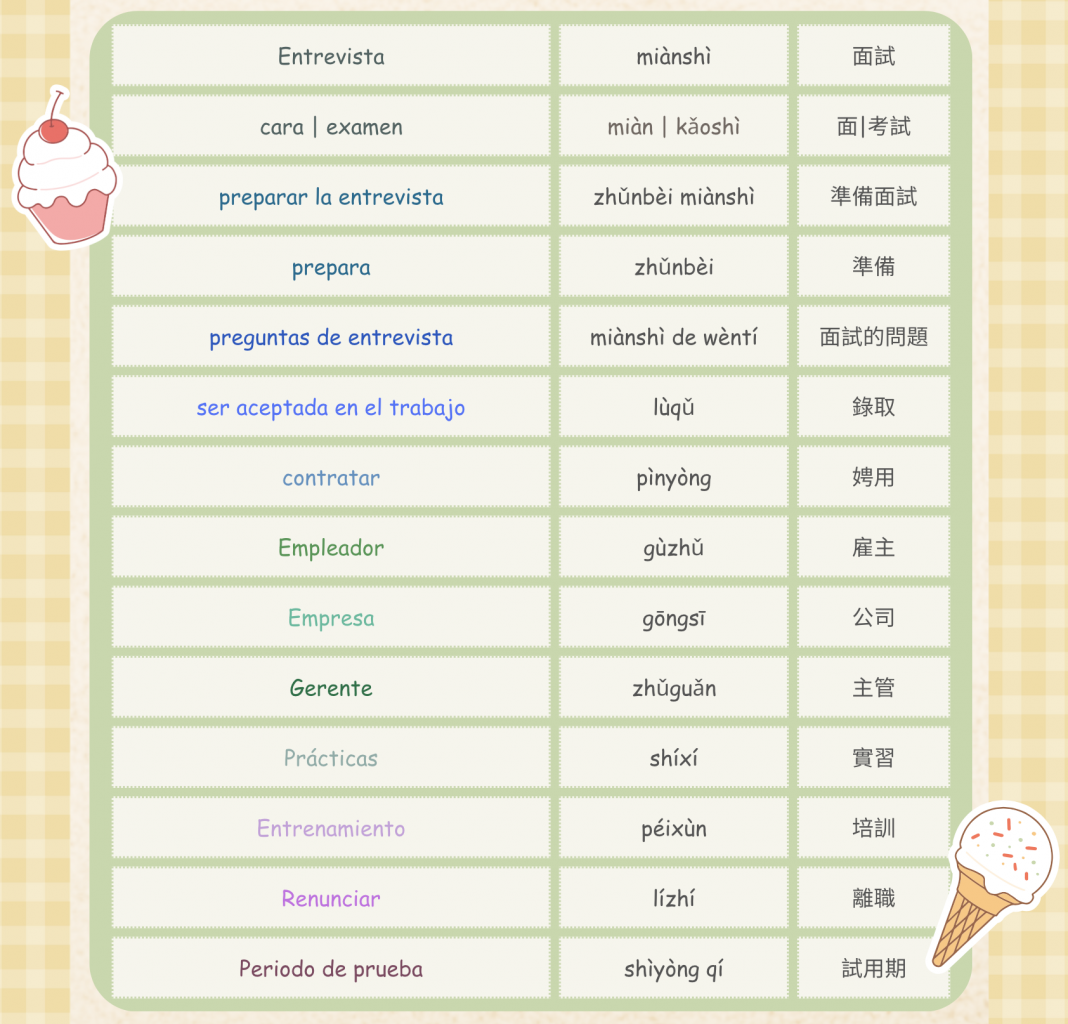 | Entrevista | miànshì | 面試 |
|---|---|---|
| cara \| examen | miàn \| kǎoshì | 面\|考試 |
| preparar la entrevista | zhǔnbèi miànshì | 準備面試 |
| prepara | zhǔnbèi | 準備 |
| preguntas de entrevista | miànshì de wèntí | 面試的問題 |
| ser aceptada en el trabajo | lùqǔ | 錄取 |
| contratar | pìnyòng | 娉用 |
| Empleador | gùzhǔ | 雇主 |
| Empresa | gōngsī | 公司 |
| Gerente | zhǔguǎn | 主管 |
| Prácticas | shíxí | 實習 |
| Entrenamiento | péixùn | 培訓 |
| Renunciar | lízhí | 離職 |
| Periodo de prueba | shìyòng qí | 試用期 |